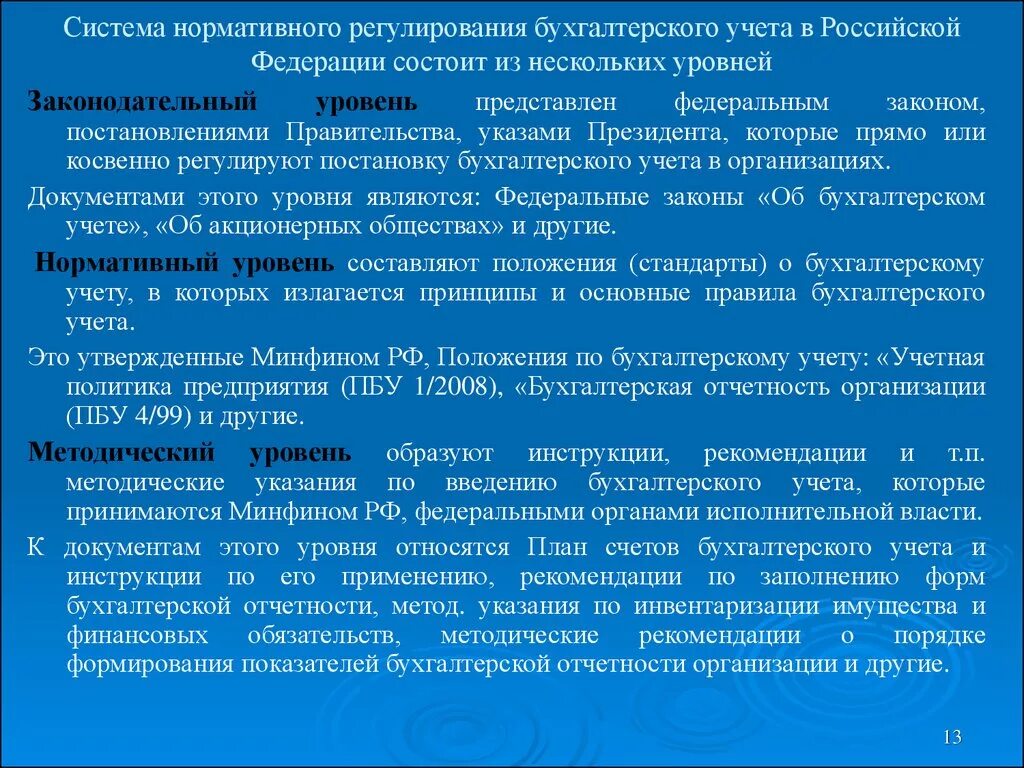 Система нормативного регулирования бухгалтерского учета в Российской Федерации состоит из нескольких уровней

Законодательный уровень представлен федеральным законом, постановлениями Правительства, указами Президента, которые прямо или косвенно регулируют постановку бухгалтерского учета в организациях.

Документами этого уровня являются: Федеральные законы «Об бухгалтерском учете», «Об акционерных обществах» и другие.

Нормативный уровень составляют положения (стандарты) о бухгалтерскому учету, в которых излагается принципы и основные правила бухгалтерского учета.

Это утвержденные Минфином РФ, Положения по бухгалтерскому учету: «Учетная политика предприятия (ПБУ 1/2008), «Бухгалтерская отчетность организации (ПБУ 4/99) и другие.

Методический уровень образуют инструкции, рекомендации и т.п. методические указания по введению бухгалтерского учета, которые принимаются Минфином РФ, федеральными органами исполнительной власти.

К документам этого уровня относятся План счетов бухгалтерского учета и инструкции по его применению, рекомендации по заполнению форм бухгалтерской отчетности, метод. указания по инвентаризации имущества и финансовых обязательств, методические рекомендации о порядке формирования показателей бухгалтерской отчетности организации и другие.

13